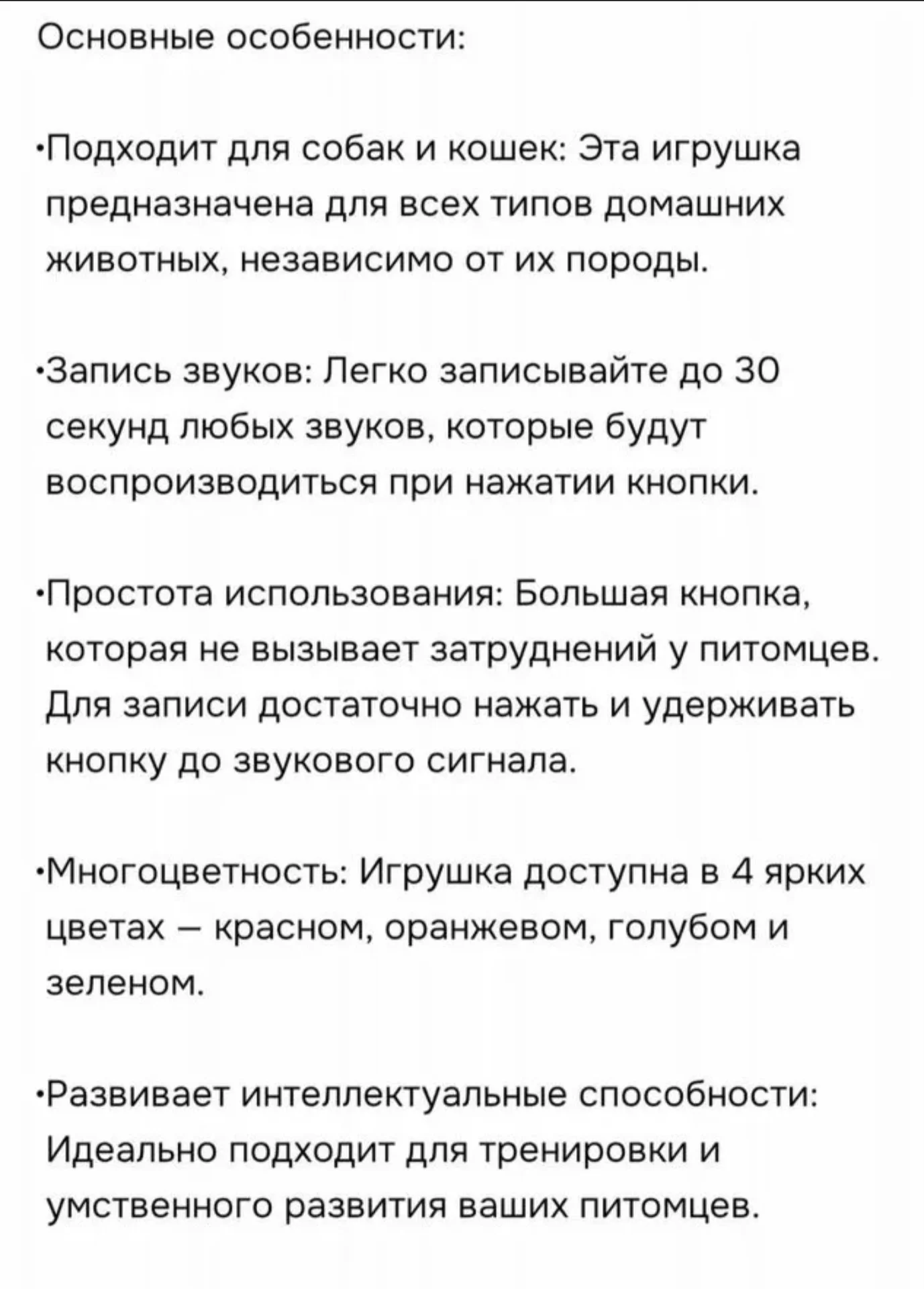 Основные особенности:

·Подходит для собак и кошек: Эта игрушка предназначена для всех типов домашних животных, независимо от их породы.

·Запись звуков: Легко записывайте до 30 секунд любых звуков, которые будут воспроизводиться при нажатии кнопки.

·Простота использования: Большая кнопка, которая не вызывает затруднений у питомцев. Для записи достаточно нажать и удерживать кнопку до звукового сигнала.

·Многоцветность: Игрушка доступна в 4 ярких цветах – красном, оранжевом, голубом и зеленом.

·Развивает интеллектуальные способности: Идеально подходит для тренировки и умственного развития ваших питомцев.